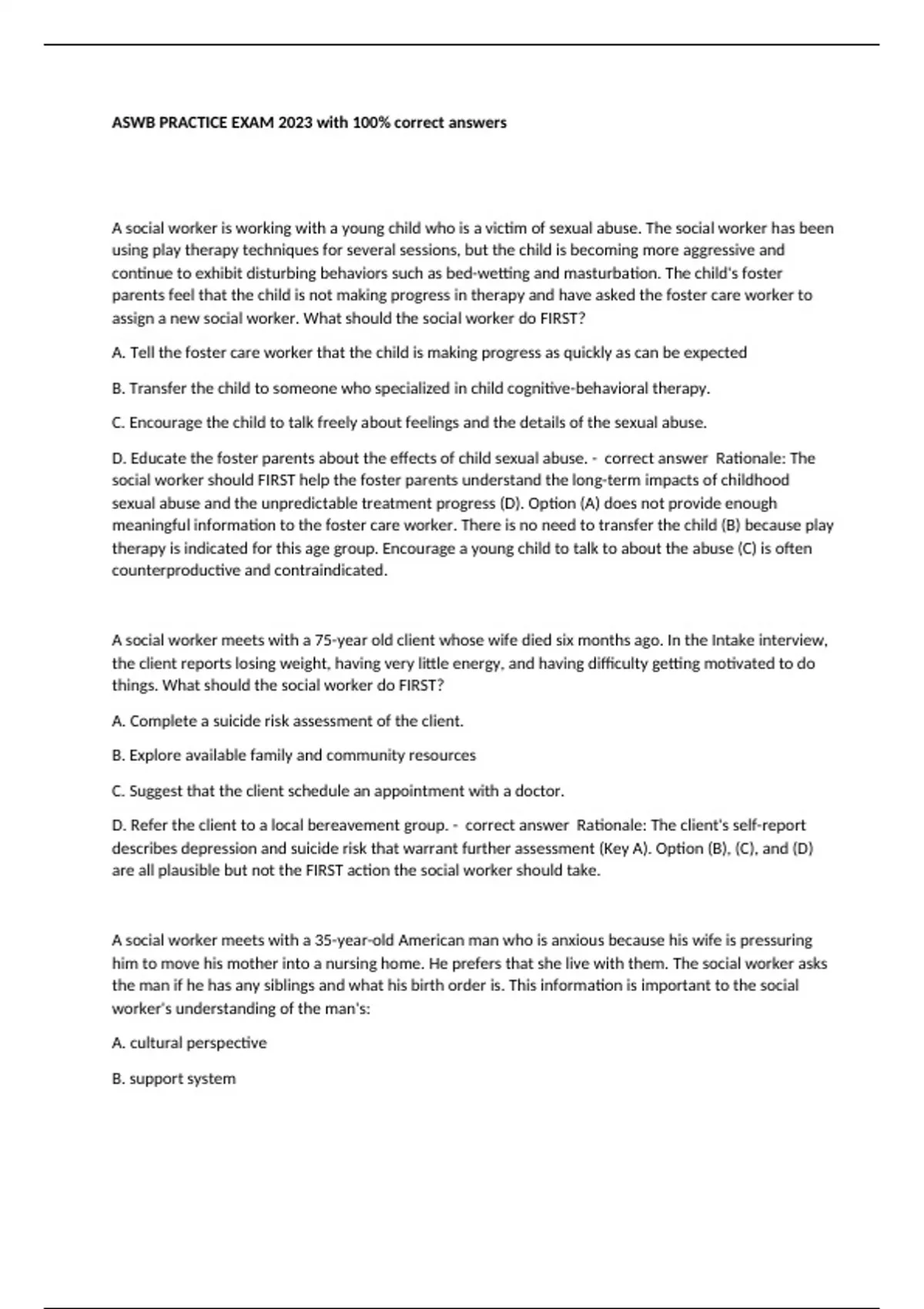 ASWB PRACTICE EXAM 2023 with 100% correct answers

A social worker is working with a young child who is a victim of sexual abuse. The social worker has been using play therapy techniques for several sessions, but the child is becoming more aggressive and continue to exhibit disturbing behaviors such as bed-wetting and masturbation. The child's foster parents feel that the child is not making progress in therapy and have asked the foster care worker to assign a new social worker. What should the social worker do FIRST?

A. Tell the foster care worker that the child is making progress as quickly as can be expected

B. Transfer the child to someone who specialized in child cognitive-behavioral therapy.

C. Encourage the child to talk freely about feelings and the details of the sexual abuse.

D. Educate the foster parents about the effects of child sexual abuse. - correct answer Rationale: The social worker should FIRST help the foster parents understand the long-term impacts of childhood sexual abuse and the unpredictable treatment progress (D). Option (A) does not provide enough meaningful information to the foster care worker. There is no need to transfer the child (B) because play therapy is indicated for this age group. Encourage a young child to talk to about the abuse (C) is often counterproductive and contraindicated.

A social worker meets with a 75-year old client whose wife died six months ago. In the Intake interview, the client reports losing weight, having very little energy, and having difficulty getting motivated to do things. What should the social worker do FIRST?

A. Complete a suicide risk assessment of the client.

B. Explore available family and community resources

C. Suggest that the client schedule an appointment with a doctor.

D. Refer the client to a local bereavement group. - correct answer Rationale: The client's self-report describes depression and suicide risk that warrant further assessment (Key A). Option (B), (C), and (D) are all plausible but not the FIRST action the social worker should take.

A social worker meets with a 35-year-old American man who is anxious because his wife is pressuring him to move his mother into a nursing home. He prefers that she live with them. The social worker asks the man if he has any siblings and what his birth order is. This information is important to the social worker's understanding of the man's:

A. cultural perspective

B. support system